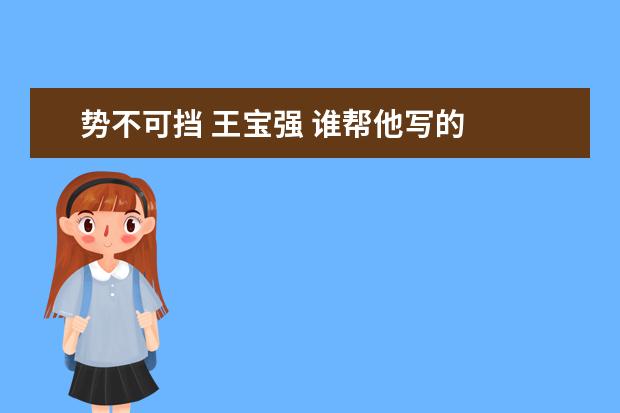 势不可挡 王宝强 谁帮他写的